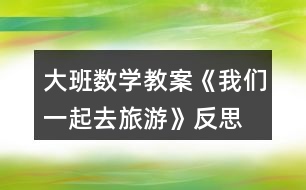 大班数学教案《我们一起去旅游》反思